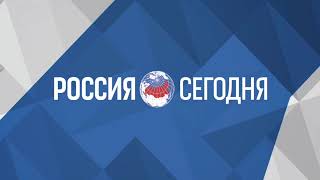 РОССИЯ СЕГОДНЯ